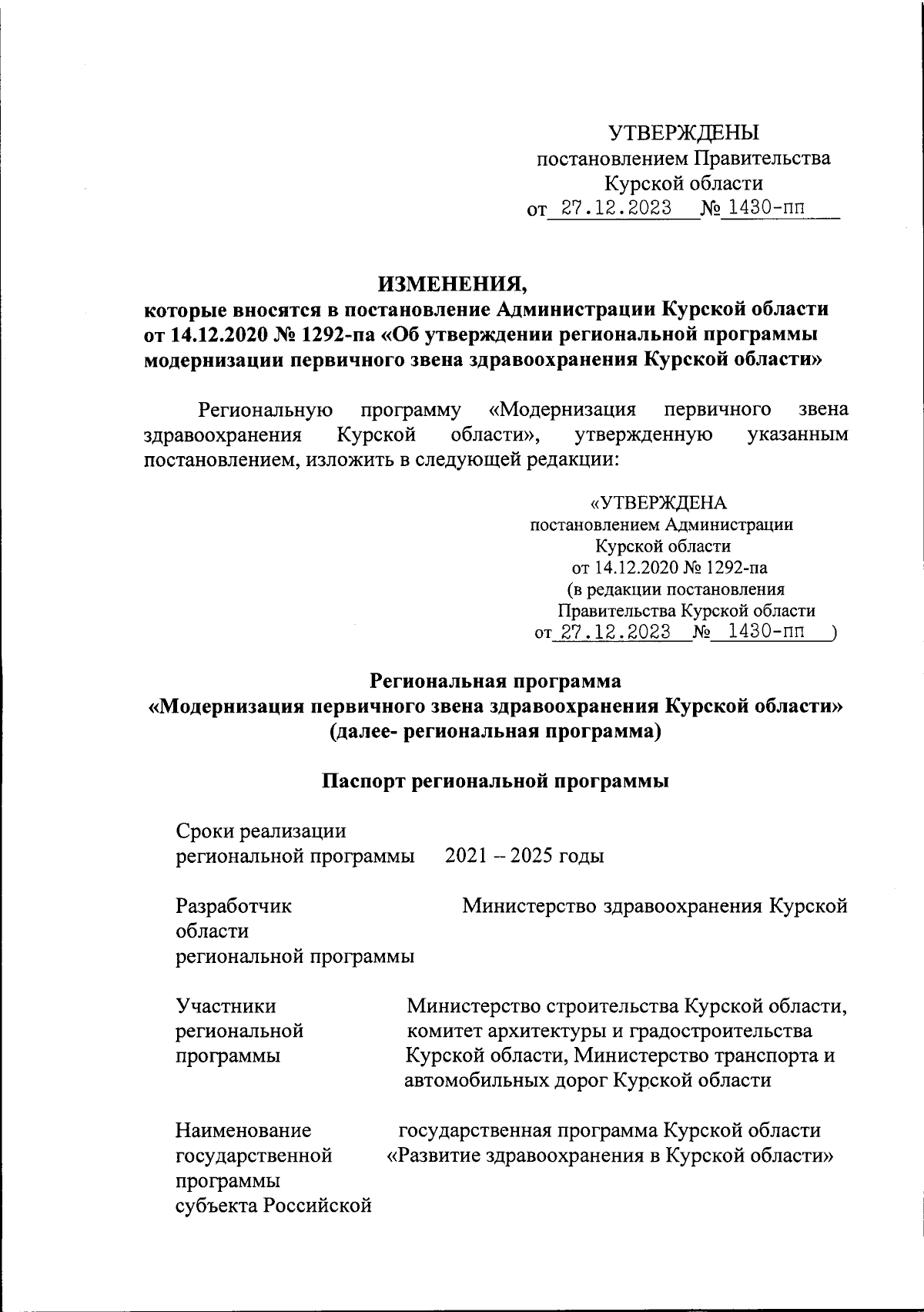 УТВЕРЖДЕНЫ
постановлением Правительства
Курской области
от 27.12.2023 № 1430-пп

ИЗМЕНЕНИЯ,
которые вносятся в постановление Администрации Курской области от 14.12.2020 № 1292-па «Об утверждении региональной программы модернизации первичного звена здравоохранения Курской области»

Региональную программу «Модернизация первичного звена здравоохранения Курской области», утвержденную указанным постановлением, изложить в следующей редакции:

«УТВЕРЖДЕНА
постановлением Администрации
Курской области
от 14.12.2020 № 1292-па
(в редакции постановления
Правительства Курской области
от 27.12.2023 № 1430-пп )

Региональная программа
«Модернизация первичного звена здравоохранения Курской области»
(далее- региональная программа)

Паспорт региональной программы

Сроки реализации региональной программы 2021 – 2025 годы

Разработчик Министерство здравоохранения Курской области региональной программы

Участники региональной программы Министерство строительства Курской области, комитет архитектуры и градостроительства Курской области, Министерство транспорта и автомобильных дорог Курской области

Наименование государственной программы субъекта Российской государственная программа Курской области «Развитие здравоохранения в Курской области»